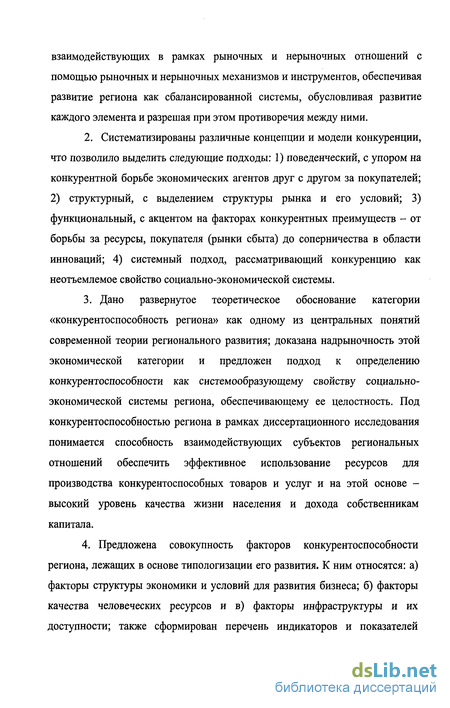 взаимодействующих в рамках рыночных и нерыночных отношений с помощью рыночных и нерыночных механизмов и инструментов, обеспечивая развитие региона как сбалансированной системы, обусловливая развитие каждого элемента и разрешая при этом противоречия между ними.

2. Систематизированы различные концепции и модели конкуренции, что позволило выделить следующие подходы: 1) поведенческий, с упором на конкурентной борьбе экономических агентов друг с другом за покупателей; 2) структурный, с выделением структуры рынка и его условий; 3) функциональный, с акцентом на факторах конкурентных преимуществ – от борьбы за ресурсы, покупателя (рынки сбыта) до соперничества в области инноваций; 4) системный подход, рассматривающий конкуренцию как неотъемлемое свойство социально-экономической системы.

3. Дано развернутое теоретическое обоснование категории «конкурентоспособность региона» как одному из центральных понятий современной теории регионального развития; доказана надрыночность этой экономической категории и предложен подход к определению конкурентоспособности как системообразующему свойству социально-экономической системы региона, обеспечивающему ее целостность. Под конкурентоспособностью региона в рамках диссертационного исследования понимается способность взаимодействующих субъектов региональных отношений обеспечить эффективное использование ресурсов для производства конкурентоспособных товаров и услуг и на этой основе – высокий уровень качества жизни населения и дохода собственникам капитала.

4. Предложена совокупность факторов конкурентоспособности региона, лежащих в основе типологизации его развития. К ним относятся: а) факторы структуры экономики и условий для развития бизнеса; б) факторы качества человеческих ресурсов и в) факторы инфраструктуры и их доступности; также сформирован перечень индикаторов и показателей

dsLib.net
библиотека диссертаций